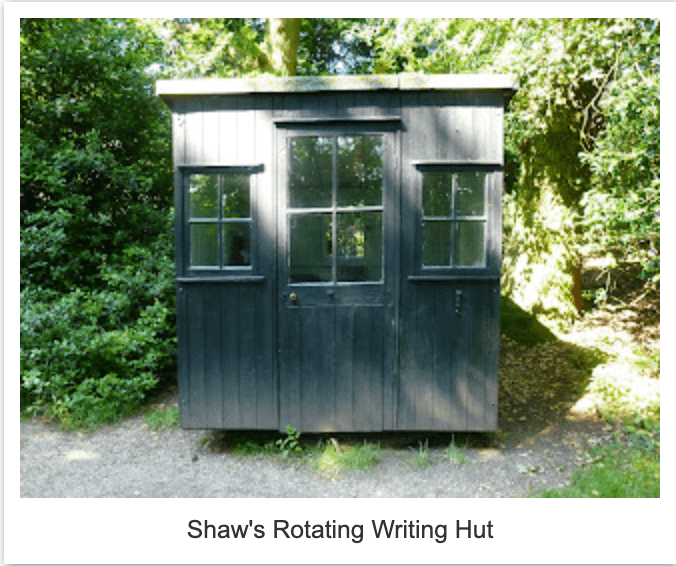 Shaw's Rotating Writing Hut